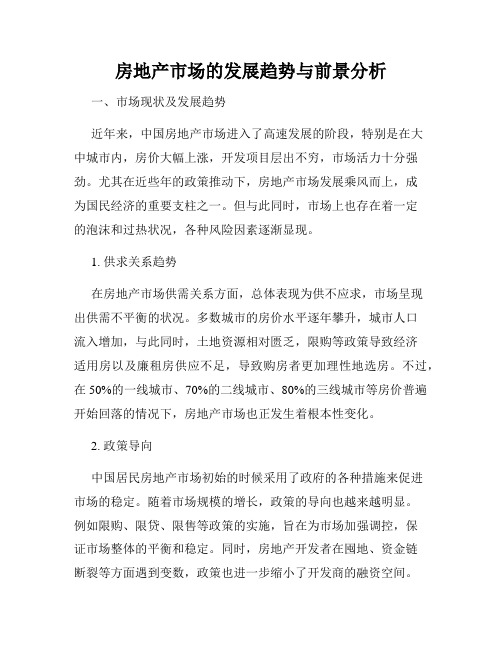 房地产市场的发展趋势与前景分析

一、市场现状及发展趋势

近年来，中国房地产市场进入了高速发展的阶段，特别是在大中城市内，房价大幅上涨，开发项目层出不穷，市场活力十分强劲。尤其在近些年的政策推动下，房地产市场发展乘风而上，成为国民经济的重要支柱之一。但与此同时，市场上也存在着一定的泡沫和过热状况，各种风险因素逐渐显现。

1. 供求关系趋势

在房地产市场供需关系方面，总体表现为供不应求，市场呈现出供需不平衡的状况。多数城市的房价水平逐年攀升，城市人口流入增加，与此同时，土地资源相对匮乏，限购等政策导致经济适用房以及廉租房供应不足，导致购房者更加理性地选房。不过，在 50%的一线城市、70%的二线城市、80%的三线城市等房价普遍开始回落的情况下，房地产市场也正发生着根本性变化。

2. 政策导向

中国居民房地产市场初始的时候采用了政府的各种措施来促进市场的稳定。随着市场规模的增长，政策的导向也越来越明显。例如限购、限贷、限售等政策的实施，旨在为市场加强调控，保证市场整体的平衡和稳定。同时，房地产开发者在囤地、资金链断裂等方面遇到变数，政策也进一步缩小了开发商的融资空间。